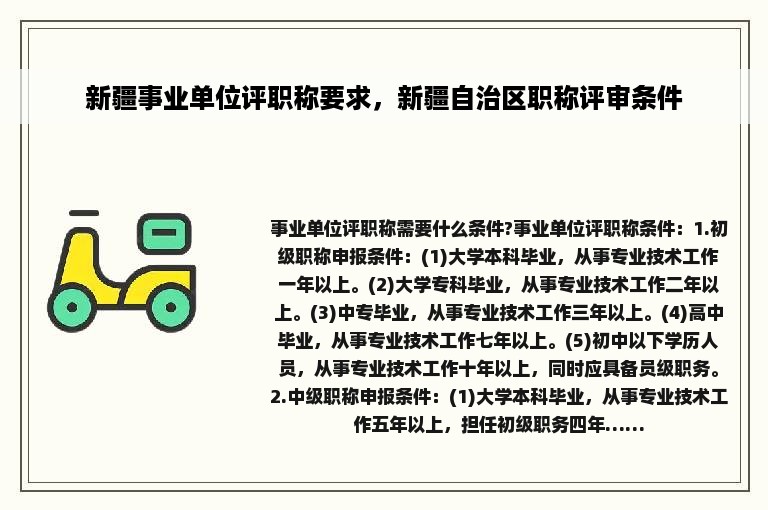 新疆事业单位评职称要求，新疆自治区职称评审条件

事业单位评职称需要什么条件?事业单位评职称条件：1.初级职称申报条件：(1)大学本科毕业，从事专业技术工作一年以上。(2)大学专科毕业，从事专业技术工作二年以上。(3)中专毕业，从事专业技术工作三年以上。(4)高中毕业，从事专业技术工作七年以上。(5)初中以下学历人员，从事专业技术工作十年以上，同时应具备员级职务。2.中级职称申报条件：(1)大学本科毕业，从事专业技术工作五年以上，担任初级职务四年......